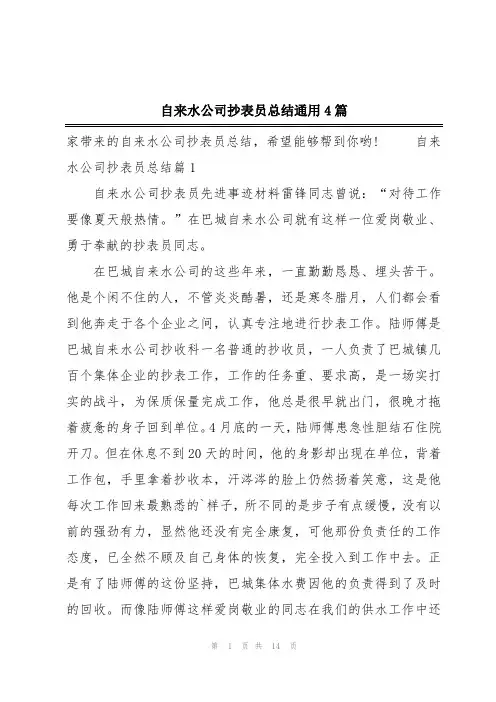 自来水公司抄表员总结通用4篇

家带来的自来水公司抄表员总结，希望能够帮到你哟！　　自来水公司抄表员总结篇1

自来水公司抄表员先进事迹材料雷锋同志曾说：“对待工作要像夏天般热情。”在巴城自来水公司就有这样一位爱岗敬业、勇于奉献的抄表员同志。

在巴城自来水公司的这些年来，一直勤勤恳恳、埋头苦干。他是个闲不住的人，不管炎炎酷暑，还是寒冬腊月，人们都会看到他奔走于各个企业之间，认真专注地进行抄表工作。陆师傅是巴城自来水公司抄收科一名普通的抄收员，一人负责了巴城镇几百个集体企业的抄表工作，工作的任务重、要求高，是一场实打实的战斗，为保质保量完成工作，他总是很早就出门，很晚才拖着疲惫的身子回到单位。4月底的一天，陆师傅患急性胆结石住院开刀。但在休息不到20天的时间，他的身影却出现在单位，背着工作包，手里拿着抄收本，汗涔涔的脸上仍然扬着笑意，这是他每次工作回来最熟悉的`样子，所不同的是步子有点缓慢，没有以前的强劲有力，显然他还没有完全康复，可他那份负责任的工作态度，已全然不顾及自己身体的恢复，完全投入到工作中去。正是有了陆师傅的这份坚持，巴城集体水费因他的负责得到了及时的回收。而像陆师傅这样爱岗敬业的同志在我们的供水工作中还

第 1 页 共 14 页